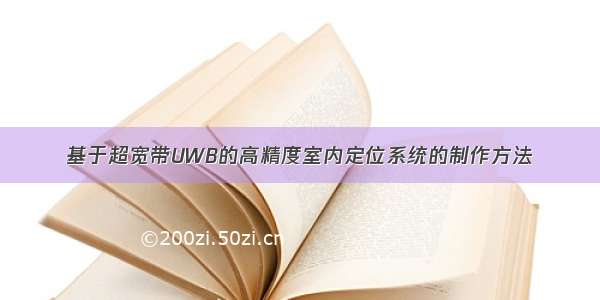 基于超宽带UWB的高精度室内定位系统的制作方法

©200zi.50zi.cn